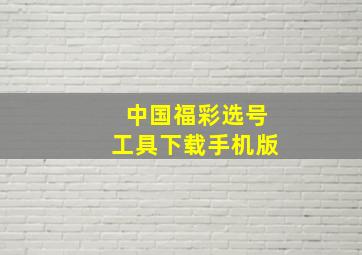 中国福彩选号
工具下载手机版